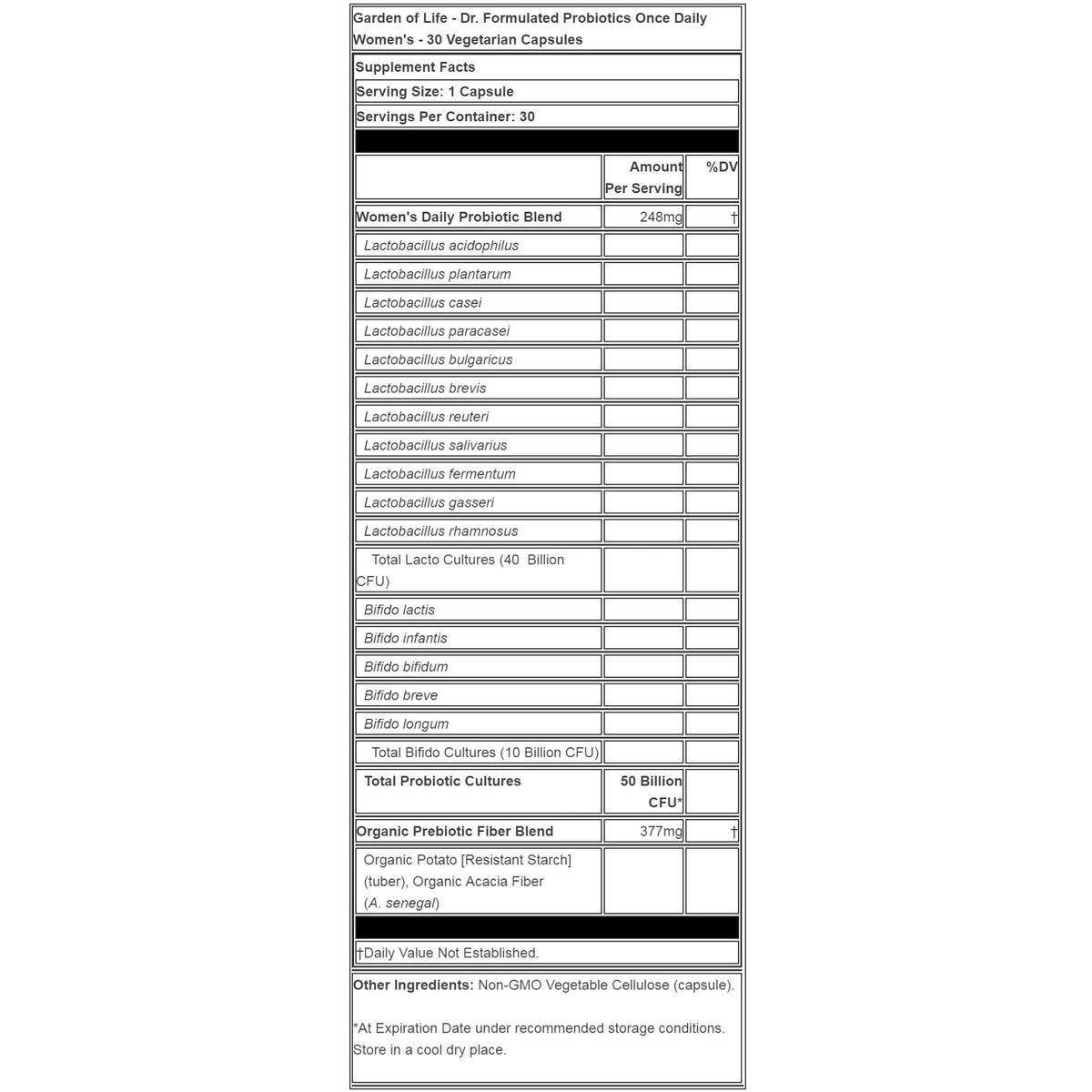 Garden of Life - Dr. Formulated Probiotics Once Daily Women's - 30 Vegetarian Capsules

Supplement Facts

Serving Size: 1 Capsule

Servings Per Container: 30

| | Amount Per Serving | %DV |
|---|---|---|
| Women's Daily Probiotic Blend | 248mg | † |
| Lactobacillus acidophilus | | |
| Lactobacillus plantarum | | |
| Lactobacillus casei | | |
| Lactobacillus paracasei | | |
| Lactobacillus bulgaricus | | |
| Lactobacillus brevis | | |
| Lactobacillus reuteri | | |
| Lactobacillus salivarius | | |
| Lactobacillus fermentum | | |
| Lactobacillus gasseri | | |
| Lactobacillus rhamnosus | | |
| Total Lacto Cultures (40 Billion CFU) | | |
| Bifido lactis | | |
| Bifido infantis | | |
| Bifido bifidum | | |
| Bifido breve | | |
| Bifido longum | | |
| Total Bifido Cultures (10 Billion CFU) | | |
| Total Probiotic Cultures | 50 Billion CFU* | |
| Organic Prebiotic Fiber Blend | 377mg | † |
| Organic Potato [Resistant Starch] (tuber), Organic Acacia Fiber (A. senegal) | | |

†Daily Value Not Established.

Other Ingredients: Non-GMO Vegetable Cellulose (capsule).

*At Expiration Date under recommended storage conditions. Store in a cool dry place.